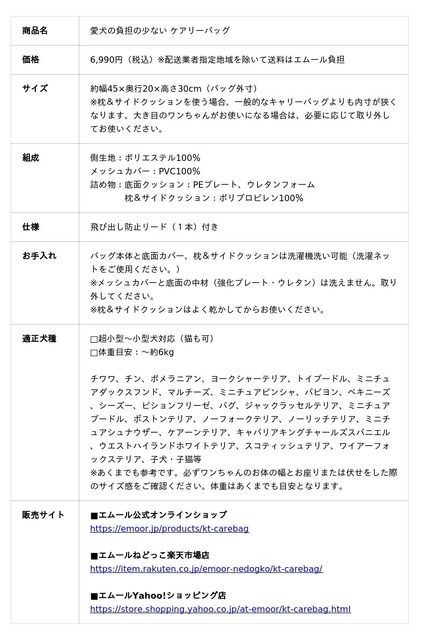 | 商品名 | 愛犬の負担の少ない ケアリーバッグ |
|---|---|
| 価格 | 6,990円（税込）※配送業者指定地域を除いて送料はエムール負担 |
| サイズ | 約幅45×奥行20×高さ30cm（バッグ外寸）<br>※枕＆サイドクッションを使う場合、一般的なキャリーバッグよりも内寸が狭くなります。大き目のワンちゃんがお使いになる場合は、必要に応じて取り外してお使いください。 |
| 組成 | 側生地：ポリエステル100%<br>メッシュカバー：PVC100%<br>詰め物：底面クッション：PEプレート、ウレタンフォーム<br>枕＆サイドクッション：ポリプロピレン100% |
| 仕様 | 飛び出し防止リード（１本）付き |
| お手入れ | バッグ本体と底面カバー、枕＆サイドクッションは洗濯機洗い可能（洗濯ネットをご使用ください。）<br>※メッシュカバーと底面の中材（強化プレート・ウレタン）は洗えません。取り外してください。<br>※枕＆サイドクッションはよく乾かしてからお使いください。 |
| 適正犬種 | □超小型～小型犬対応（猫も可）<br>□体重目安：～約6kg<br><br>チワワ、チン、ポメラニアン、ヨークシャーテリア、トイプードル、ミニチュアダックスフンド、マルチーズ、ミニチュアピンシャ、パピヨン、ペキニーズ、シーズー、ビションフリーゼ、パグ、ジャックラッセルテリア、ミニチュアプードル、ボストンテリア、ノーフォークテリア、ノーリッチテリア、ミニチュアシュナウザー、ケアーンテリア、キャバリアキングチャールズスパニエル、ウエストハイランドホワイトテリア、スコティッシュテリア、ワイアーフォックステリア、子犬・子猫等<br>※あくまでも参考です。必ずワンちゃんのお体の幅とお座りまたは伏せをした際のサイズ感をご確認ください。体重はあくまでも目安となります。 |
| 販売サイト | ■エムール公式オンラインショップ<br>https://emoor.jp/products/kt-carebag<br><br>■エムールねどっこ楽天市場店<br>https://item.rakuten.co.jp/emoor-nedogko/kt-carebag/<br><br>■エムールYahoo!ショッピング店<br>https://store.shopping.yahoo.co.jp/at-emoor/kt-carebag.html |